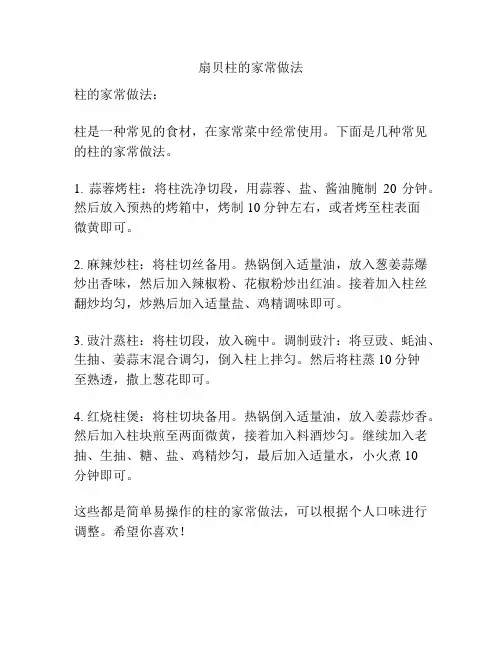 扇贝柱的家常做法

柱的家常做法：

柱是一种常见的食材，在家常菜中经常使用。下面是几种常见的柱的家常做法。

1. 蒜蓉烤柱：将柱洗净切段，用蒜蓉、盐、酱油腌制 20 分钟。然后放入预热的烤箱中，烤制 10 分钟左右，或者烤至柱表面微黄即可。

2. 麻辣炒柱：将柱切丝备用。热锅倒入适量油，放入葱姜蒜爆炒出香味，然后加入辣椒粉、花椒粉炒出红油。接着加入柱丝翻炒均匀，炒熟后加入适量盐、鸡精调味即可。

3. 豉汁蒸柱：将柱切段，放入碗中。调制豉汁：将豆豉、蚝油、生抽、姜蒜末混合调匀，倒入柱上拌匀。然后将柱蒸 10 分钟至熟透，撒上葱花即可。

4. 红烧柱煲：将柱切块备用。热锅倒入适量油，放入姜蒜炒香。然后加入柱块煎至两面微黄，接着加入料酒炒匀。继续加入老抽、生抽、糖、盐、鸡精炒匀，最后加入适量水，小火煮 10 分钟即可。

这些都是简单易操作的柱的家常做法，可以根据个人口味进行调整。希望你喜欢！